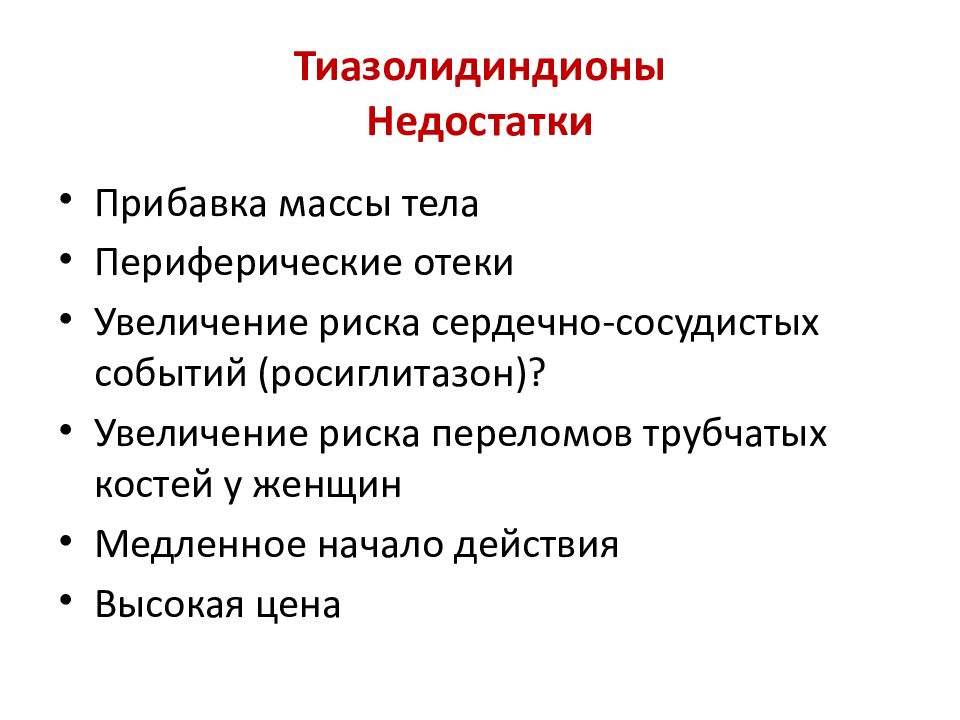 Тиазолидиндионы
Недостатки

• Прибавка массы тела
• Периферические отеки
• Увеличение риска сердечно-сосудистых событий (росиглитазон)?
• Увеличение риска переломов трубчатых костей у женщин
• Медленное начало действия
• Высокая цена